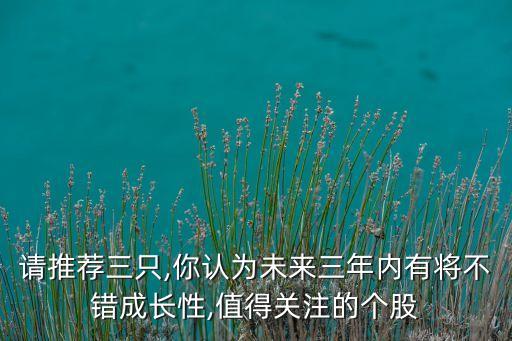 请推荐三只,你认为未来三年内有将不错成长性,值得关注的个股